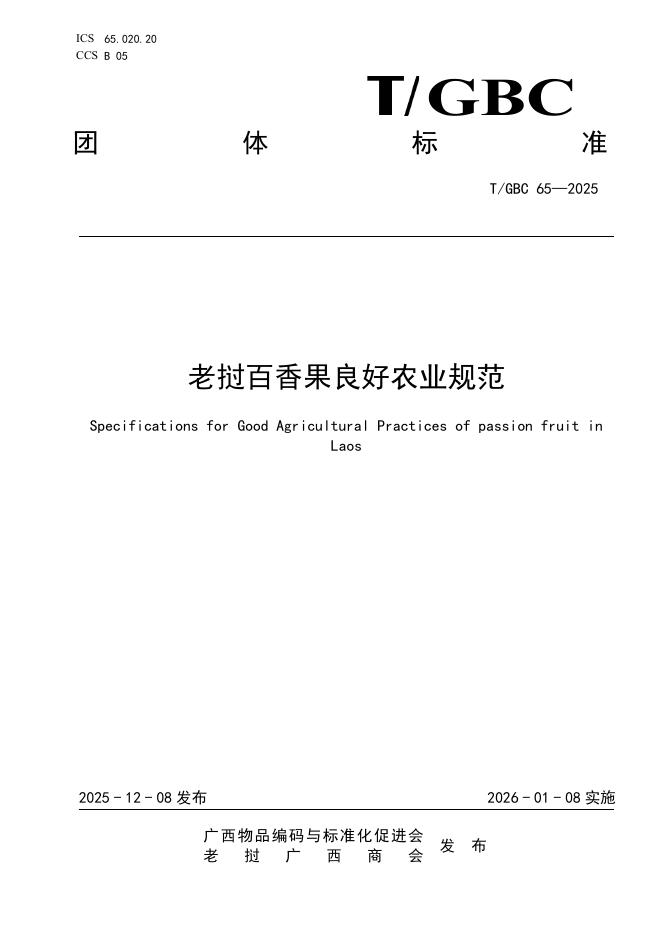 ICS 65.020.20
CCS B 05

T/GBC

团 体 标 准

T/GBC 65—2025

老挝百香果良好农业规范

Specifications for Good Agricultural Practices of passion fruit in Laos

2025 - 12 - 08 发布

2026 - 01 - 08 实施

广西物品编码与标准化促进会
老 挝 广 西 商 会
发 布